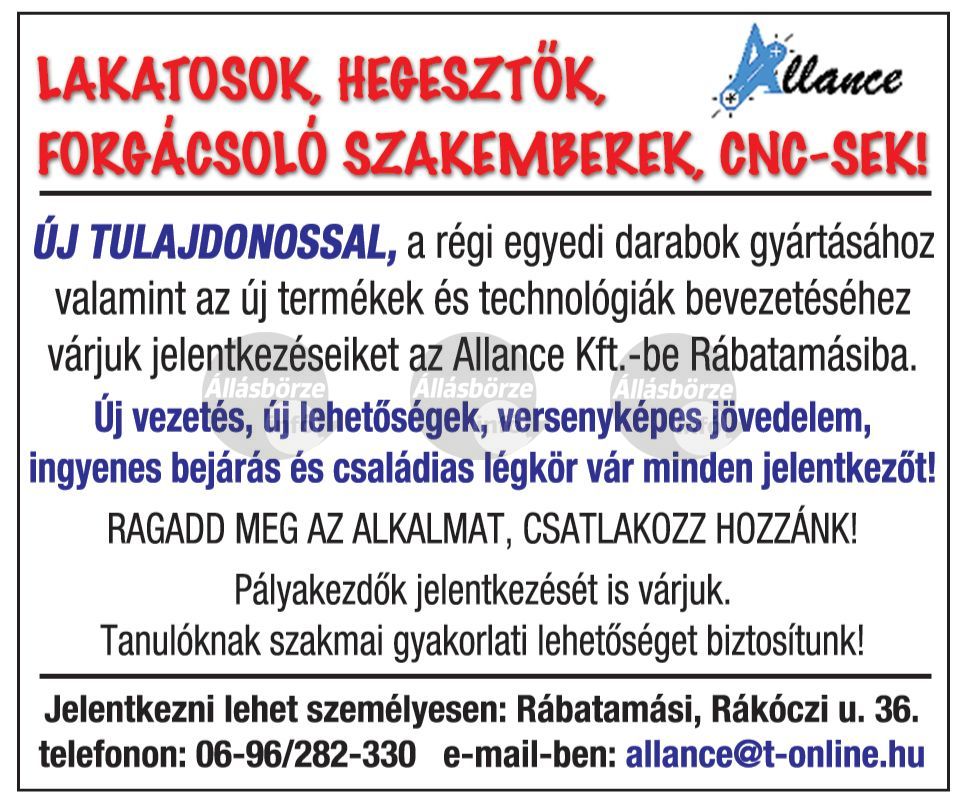 LAKATOSOK, HEGESZTŐK, FORGÁCSOLÓ SZAKEMBEREK, CNC-SEK!

Allance

ÚJ TULAJDONOSSAL, a régi egyedi darabok gyártásához valamint az új termékek és technológiák bevezetéséhez várjuk jelentkezéseiket az Allance Kft.-be Rábatamásiba.

Állásbörze Állásbörze Állásbörze

Új vezetés, új lehetőségek, versenyképes jövedelem, ingyenes bejárás és családias légkör vár minden jelentkezőt!

RAGADD MEG AZ ALKALMAT, CSATLAKOZZ HOZZÁNK!

Pályakezdők jelentkezését is várjuk.
Tanulóknak szakmai gyakorlati lehetőséget biztosítunk!

Jelentkezni lehet személyesen: Rábatamási, Rákóczi u. 36.
telefonon: 06-96/282-330 e-mail-ben: allance@t-online.hu